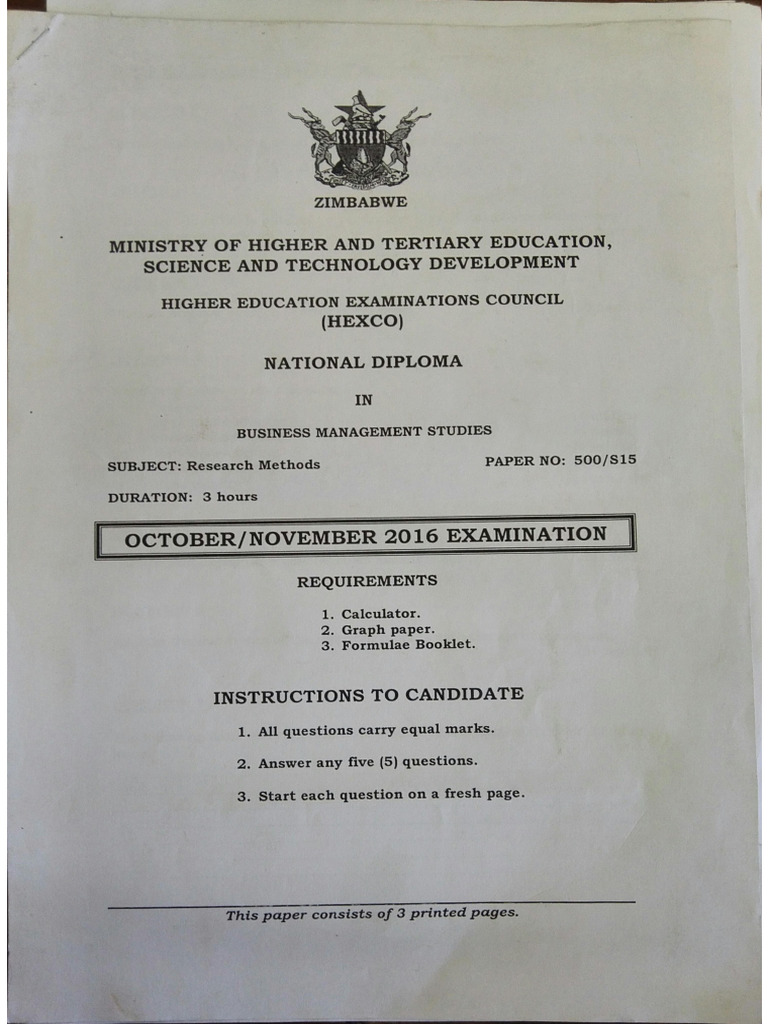 ZIMBABWE

MINISTRY OF HIGHER AND TERTIARY EDUCATION, SCIENCE AND TECHNOLOGY DEVELOPMENT

HIGHER EDUCATION EXAMINATIONS COUNCIL (HEXCO)

NATIONAL DIPLOMA

IN

BUSINESS MANAGEMENT STUDIES

SUBJECT: Research Methods

PAPER NO: 500/S15

DURATION: 3 hours

OCTOBER/NOVEMBER 2016 EXAMINATION

REQUIREMENTS

1. Calculator.
2. Graph paper.
3. Formulae Booklet.

INSTRUCTIONS TO CANDIDATE

1. All questions carry equal marks.

2. Answer any five (5) questions.

3. Start each question on a fresh page.

This paper consists of 3 printed pages.